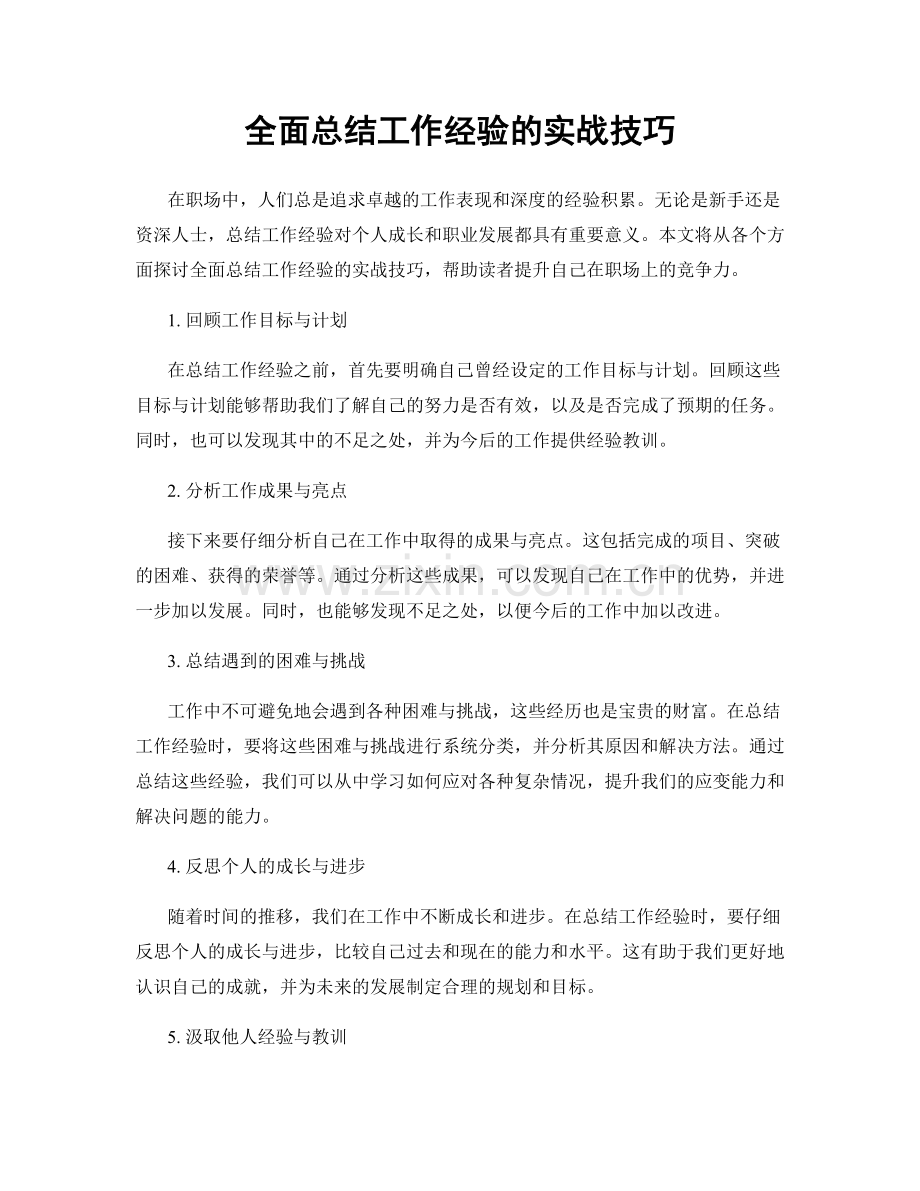 全面总结工作经验的实战技巧

在职场中，人们总是追求卓越的工作表现和深度的经验积累。无论是新手还是资深人士，总结工作经验对个人成长和职业发展都具有重要意义。本文将从各个方面探讨全面总结工作经验的实战技巧，帮助读者提升自己在职场上的竞争力。

1.回顾工作目标与计划

在总结工作经验之前，首先要明确自己曾经设定的工作目标与计划。回顾这些目标与计划能够帮助我们了解自己的努力是否有效，以及是否完成了预期的任务。同时，也可以发现其中的不足之处，并为今后的工作提供经验教训。

2.分析工作成果与亮点

接下来要仔细分析自己在工作中取得的成果与亮点。这包括完成的项目、突破的困难、获得的荣誉等。通过分析这些成果，可以发现自己在工作中的优势，并进一步加以发展。同时，也能够发现不足之处，以便今后的工作中加以改进。

3.总结遇到的困难与挑战

工作中不可避免地会遇到各种困难与挑战，这些经历也是宝贵的财富。在总结工作经验时，要将这些困难与挑战进行系统分类，并分析其原因和解决方法。通过总结这些经验，我们可以从中学习如何应对各种复杂情况，提升我们的应变能力和解决问题的能力。

4.反思个人的成长与进步

随着时间的推移，我们在工作中不断成长和进步。在总结工作经验时，要仔细反思个人的成长与进步，比较自己过去和现在的能力和水平。这有助于我们更好地认识自己的成就，并为未来的发展制定合理的规划和目标。

5.汲取他人经验与教训

www.zixin.com.cn